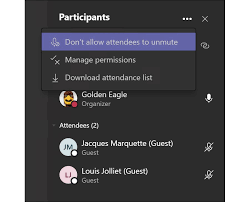 Participants

Don't allow attendees to unmute

Manage permissions

Download attendance list

Golden Eagle
Organizer

Attendees (2)

JM
Jacques Marquette (Guest)
Guest

LJ
Louis Jolliet (Guest)
Guest